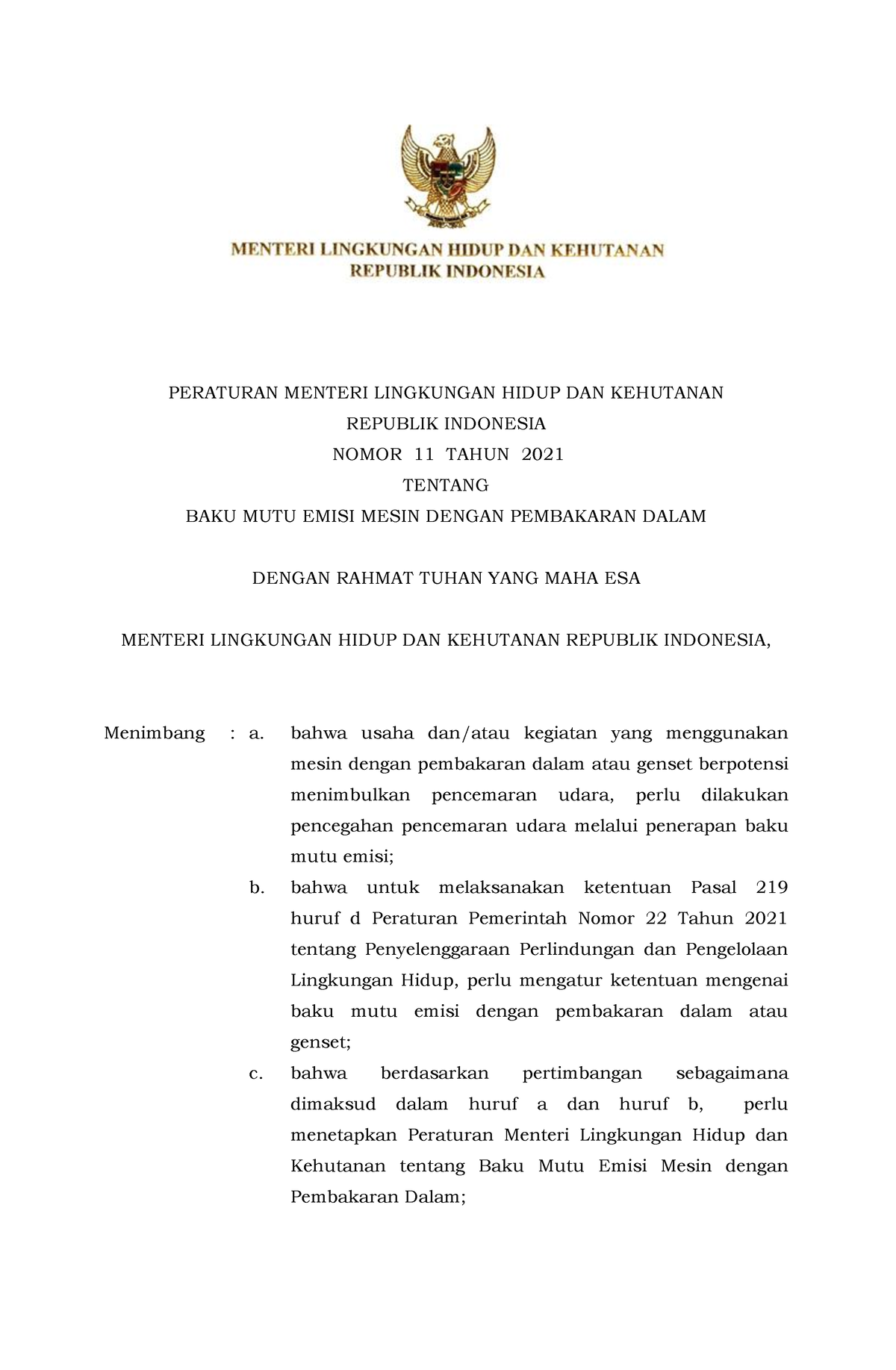 MENTERI LINGKUNGAN HIDUP DAN KEHUTANAN
REPUBLIK INDONESIA

PERATURAN MENTERI LINGKUNGAN HIDUP DAN KEHUTANAN
REPUBLIK INDONESIA
NOMOR 11 TAHUN 2021
TENTANG
BAKU MUTU EMISI MESIN DENGAN PEMBAKARAN DALAM

DENGAN RAHMAT TUHAN YANG MAHA ESA

MENTERI LINGKUNGAN HIDUP DAN KEHUTANAN REPUBLIK INDONESIA,

Menimbang : a. bahwa usaha dan/atau kegiatan yang menggunakan mesin dengan pembakaran dalam atau genset berpotensi menimbulkan pencemaran udara, perlu dilakukan pencegahan pencemaran udara melalui penerapan baku mutu emisi;

b. bahwa untuk melaksanakan ketentuan Pasal 219 huruf d Peraturan Pemerintah Nomor 22 Tahun 2021 tentang Penyelenggaraan Perlindungan dan Pengelolaan Lingkungan Hidup, perlu mengatur ketentuan mengenai baku mutu emisi dengan pembakaran dalam atau genset;

c. bahwa berdasarkan pertimbangan sebagaimana dimaksud dalam huruf a dan huruf b, perlu menetapkan Peraturan Menteri Lingkungan Hidup dan Kehutanan tentang Baku Mutu Emisi Mesin dengan Pembakaran Dalam;